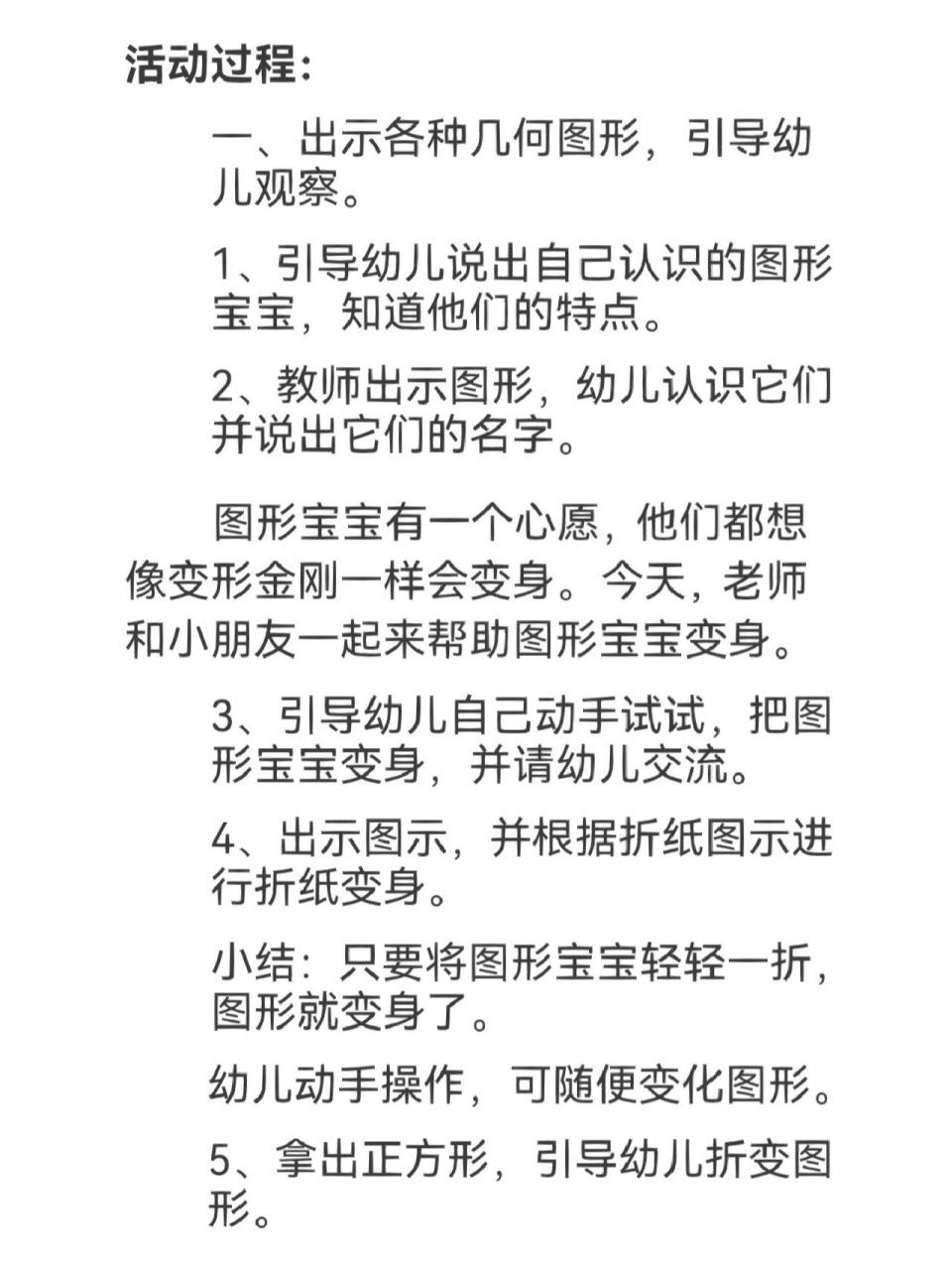 活动过程：

一、出示各种几何图形，引导幼儿观察。

1、引导幼儿说出自己认识的图形宝宝，知道他们的特点。

2、教师出示图形，幼儿认识它们并说出它们的名字。

图形宝宝有一个心愿，他们都想像变形金刚一样会变身。今天，老师和小朋友一起来帮助图形宝宝变身。

3、引导幼儿自己动手试试，把图形宝宝变身，并请幼儿交流。

4、出示图示，并根据折纸图示进行折纸变身。

小结：只要将图形宝宝轻轻一折，图形就变身了。

幼儿动手操作，可随便变化图形。

5、拿出正方形，引导幼儿折变图形。